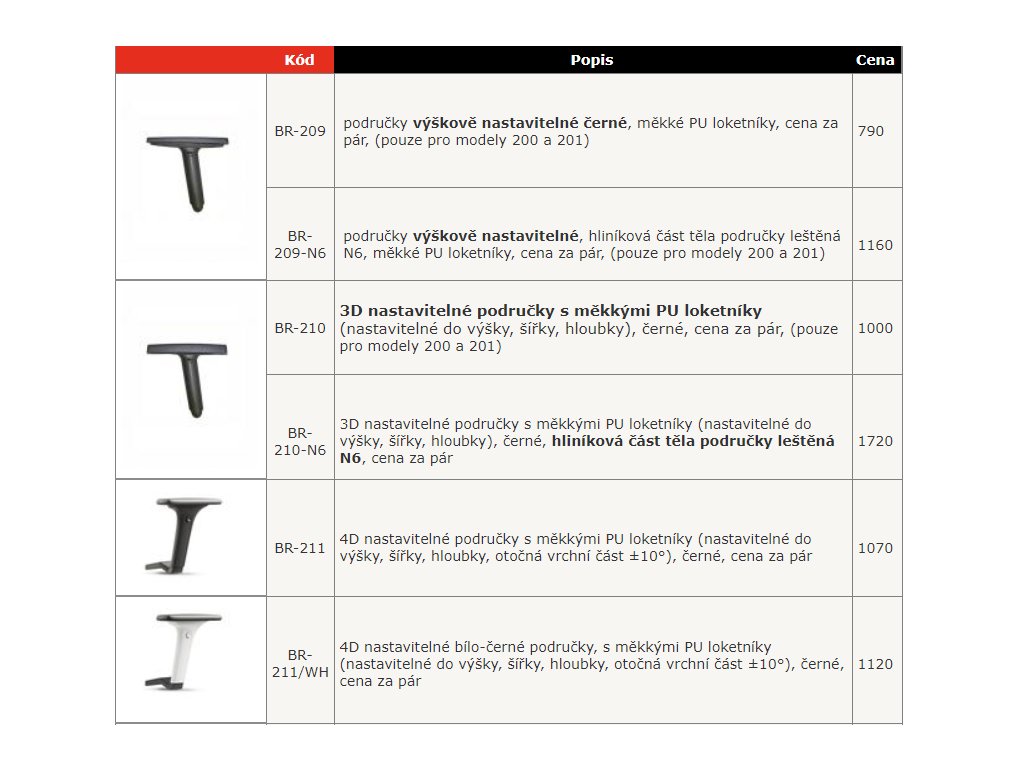 | | Kód | Popis | Cena |
|---|---|---|---|
| | BR-209 | područky **výškově nastavitelné černé**, měkké PU loketníky, cena za pár, (pouze pro modely 200 a 201) | 790 |
| | BR-209-N6 | područky **výškově nastavitelné**, hliníková část těla područky leštěná N6, měkké PU loketníky, cena za pár, (pouze pro modely 200 a 201) | 1160 |
| | BR-210 | **3D nastavitelné područky s měkkými PU loketníky** (nastavitelné do výšky, šířky, hloubky), černé, cena za pár, (pouze pro modely 200 a 201) | 1000 |
| | BR-210-N6 | 3D nastavitelné područky s měkkými PU loketníky (nastavitelné do výšky, šířky, hloubky), černé, **hliníková část těla područky leštěná N6**, cena za pár | 1720 |
| | BR-211 | 4D nastavitelné područky s měkkými PU loketníky (nastavitelné do výšky, šířky, hloubky, otočná vrchní část ±10°), černé, cena za pár | 1070 |
| | BR-211/WH | 4D nastavitelné bílo-černé područky, s měkkými PU loketníky (nastavitelné do výšky, šířky, hloubky, otočná vrchní část ±10°), černé, cena za pár | 1120 |